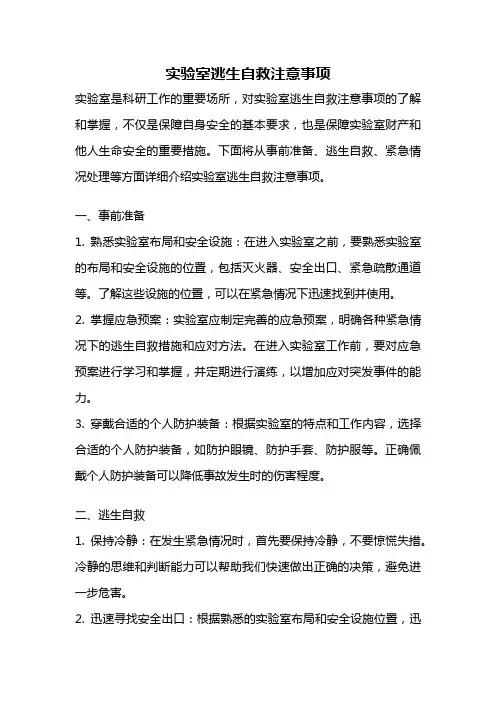 实验室逃生自救注意事项

实验室是科研工作的重要场所，对实验室逃生自救注意事项的了解和掌握，不仅是保障自身安全的基本要求，也是保障实验室财产和他人生命安全的重要措施。下面将从事前准备、逃生自救、紧急情况处理等方面详细介绍实验室逃生自救注意事项。

一、事前准备

1. 熟悉实验室布局和安全设施：在进入实验室之前，要熟悉实验室的布局和安全设施的位置，包括灭火器、安全出口、紧急疏散通道等。了解这些设施的位置，可以在紧急情况下迅速找到并使用。

2. 掌握应急预案：实验室应制定完善的应急预案，明确各种紧急情况下的逃生自救措施和应对方法。在进入实验室工作前，要对应急预案进行学习和掌握，并定期进行演练，以增加应对突发事件的能力。

3. 穿戴合适的个人防护装备：根据实验室的特点和工作内容，选择合适的个人防护装备，如防护眼镜、防护手套、防护服等。正确佩戴个人防护装备可以降低事故发生时的伤害程度。

二、逃生自救

1. 保持冷静：在发生紧急情况时，首先要保持冷静，不要惊慌失措。冷静的思维和判断能力可以帮助我们快速做出正确的决策，避免进一步危害。

2. 迅速寻找安全出口：根据熟悉的实验室布局和安全设施位置，迅